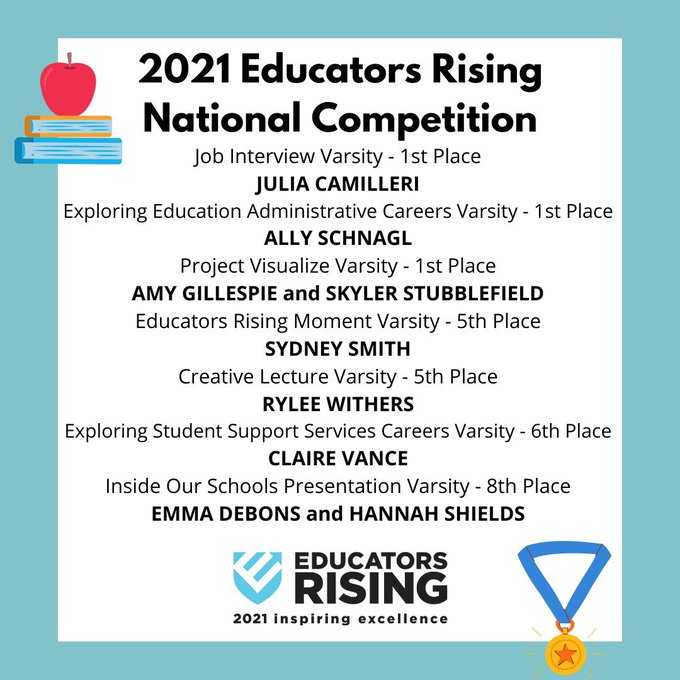 2021 Educators Rising National Competition

Job Interview Varsity - 1st Place
JULIA CAMILLERI
Exploring Education Administrative Careers Varsity - 1st Place
ALLY SCHNAGL
Project Visualize Varsity - 1st Place
AMY GILLESPIE and SKYLER STUBBLEFIELD
Educators Rising Moment Varsity - 5th Place
SYDNEY SMITH
Creative Lecture Varsity - 5th Place
RYLEE WITHERS
Exploring Student Support Services Careers Varsity - 6th Place
CLAIRE VANCE
Inside Our Schools Presentation Varsity - 8th Place
EMMA DEBONS and HANNAH SHIELDS

EDUCATORS RISING
2021 inspiring excellence